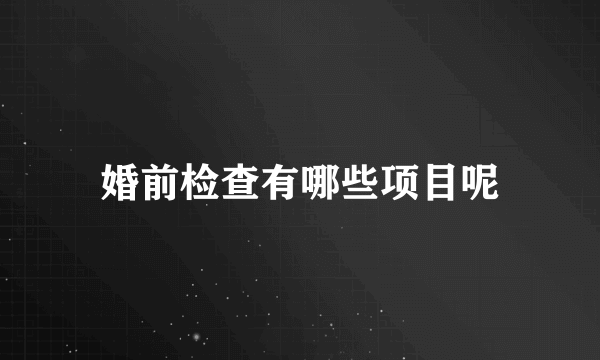 婚前检查有哪些项目呢